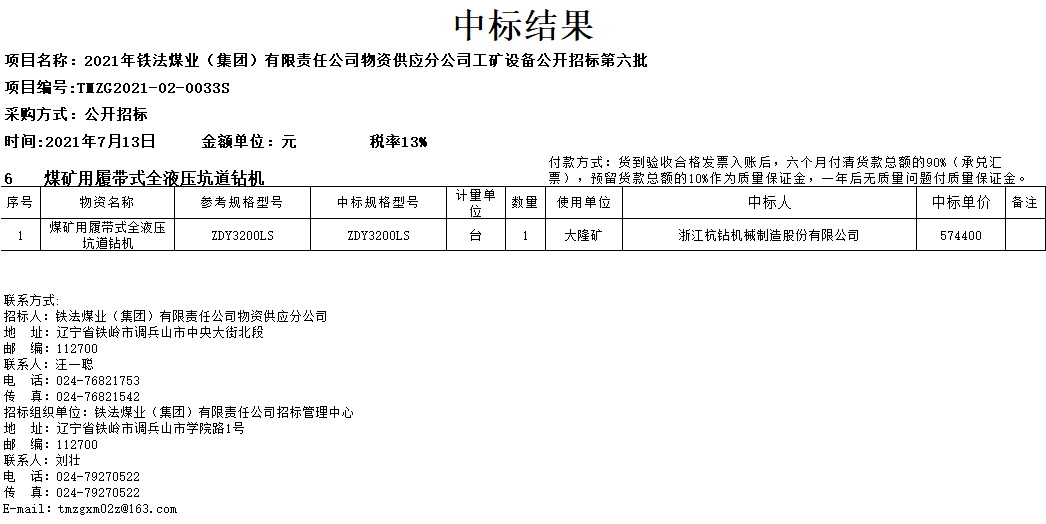 中标结果

项目名称：2021年铁法煤业（集团）有限责任公司物资供应分公司工矿设备公开招标第六批

项目编号：TMZG2021-02-0033S

采购方式：公开招标

时间：2021年7月13日　　金额单位：元　　税率13%

6　煤矿用履带式全液压坑道钻机

付款方式：货到验收合格发票入账后，六个月付清货款总额的90%（承兑汇票），预留货款总额的10%作为质量保证金，一年后无质量问题付质量保证金。

| 序号 | 物资名称 | 参考规格型号 | 中标规格型号 | 计量单位 | 数量 | 使用单位 | 中标人 | 中标单价 | 备注 |
|---|---|---|---|---|---|---|---|---|---|
| 1 | 煤矿用履带式全液压坑道钻机 | ZDY3200LS | ZDY3200LS | 台 | 1 | 大隆矿 | 浙江杭钻机械制造股份有限公司 | 574400 | |

联系方式：
招标人：铁法煤业（集团）有限责任公司物资供应分公司
地　址：辽宁省铁岭市调兵山市中央大街北段
邮　编：112700
联系人：汪一聪
电　话：024-76821753
传　真：024-76821542
招标组织单位：铁法煤业（集团）有限责任公司招标管理中心
地　址：辽宁省铁岭市调兵山市学院路1号
邮　编：112700
联系人：刘壮
电　话：024-79270522
传　真：024-79270522
E-mail：tmzgxm02z@163.com